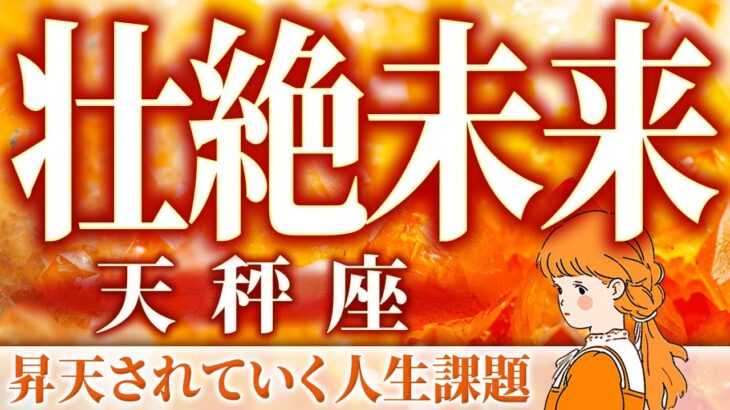 壮絶未来

天秤座

昇天されていく人生課題